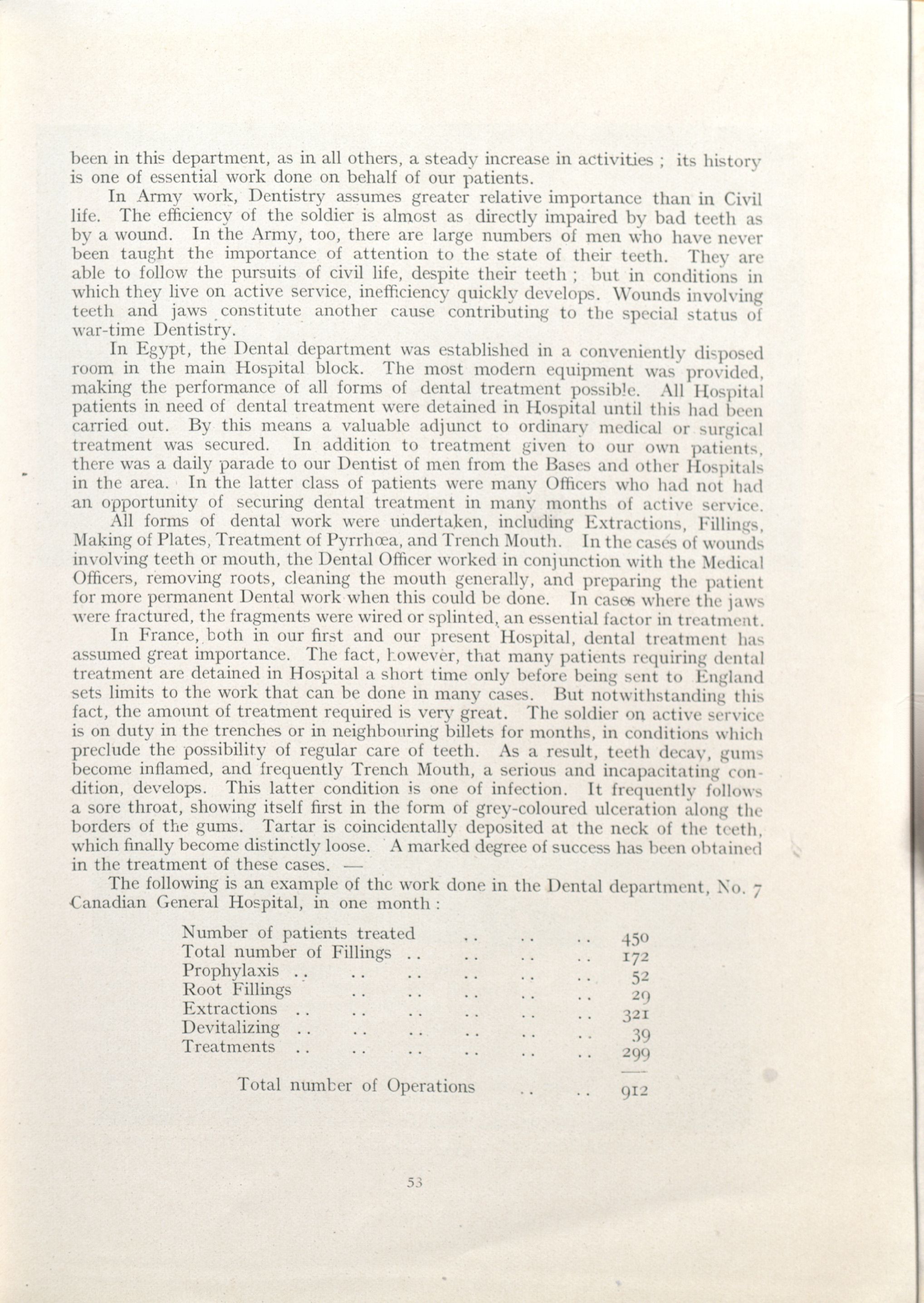 been in this department, as in all others, a steady increase in activities ; its history is one of essential work done on behalf of our patients.

In Army work, Dentistry assumes greater relative importance than in Civil life. The efficiency of the soldier is almost as directly impaired by bad teeth as by a wound. In the Army, too, there are large numbers of men who have never been taught the importance of attention to the state of their teeth. They are able to follow the pursuits of civil life, despite their teeth ; but in conditions in which they live on active service, inefficiency quickly develops. Wounds involving teeth and jaws constitute another cause contributing to the special status of war-time Dentistry.

In Egypt, the Dental department was established in a conveniently disposed room in the main Hospital block. The most modern equipment was provided, making the performance of all forms of dental treatment possible. All Hospital patients in need of dental treatment were detained in Hospital until this had been carried out. By this means a valuable adjunct to ordinary medical or surgical treatment was secured. In addition to treatment given to our own patients, there was a daily parade to our Dentist of men from the Bases and other Hospitals in the area. In the latter class of patients were many Officers who had not had an opportunity of securing dental treatment in many months of active service.

All forms of dental work were undertaken, including Extractions, Fillings, Making of Plates, Treatment of Pyrrhœa, and Trench Mouth. In the cases of wounds involving teeth or mouth, the Dental Officer worked in conjunction with the Medical Officers, removing roots, cleaning the mouth generally, and preparing the patient for more permanent Dental work when this could be done. In cases where the jaws were fractured, the fragments were wired or splinted, an essential factor in treatment.

In France, both in our first and our present Hospital, dental treatment has assumed great importance. The fact, however, that many patients requiring dental treatment are detained in Hospital a short time only before being sent to England sets limits to the work that can be done in many cases. But notwithstanding this fact, the amount of treatment required is very great. The soldier on active service is on duty in the trenches or in neighbouring billets for months, in conditions which preclude the possibility of regular care of teeth. As a result, teeth decay, gums become inflamed, and frequently Trench Mouth, a serious and incapacitating condition, develops. This latter condition is one of infection. It frequently follows a sore throat, showing itself first in the form of grey-coloured ulceration along the borders of the gums. Tartar is coincidentally deposited at the neck of the teeth, which finally become distinctly loose. A marked degree of success has been obtained in the treatment of these cases. —

The following is an example of the work done in the Dental department, No. 7 Canadian General Hospital, in one month :

| | |
|---|---|
| Number of patients treated .. .. .. | 450 |
| Total number of Fillings .. .. .. .. | 172 |
| Prophylaxis .. .. .. .. .. .. | 52 |
| Root Fillings .. .. .. .. .. | 29 |
| Extractions .. .. .. .. .. .. | 321 |
| Devitalizing .. .. .. .. .. .. | 39 |
| Treatments .. .. .. .. .. .. | 299 |
| Total number of Operations .. .. | 912 |

53